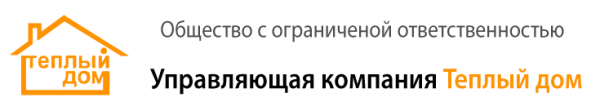 ТЕПЛЫЙ ДОМ

Общество с ограниченой ответственностью

Управляющая компания Теплый дом